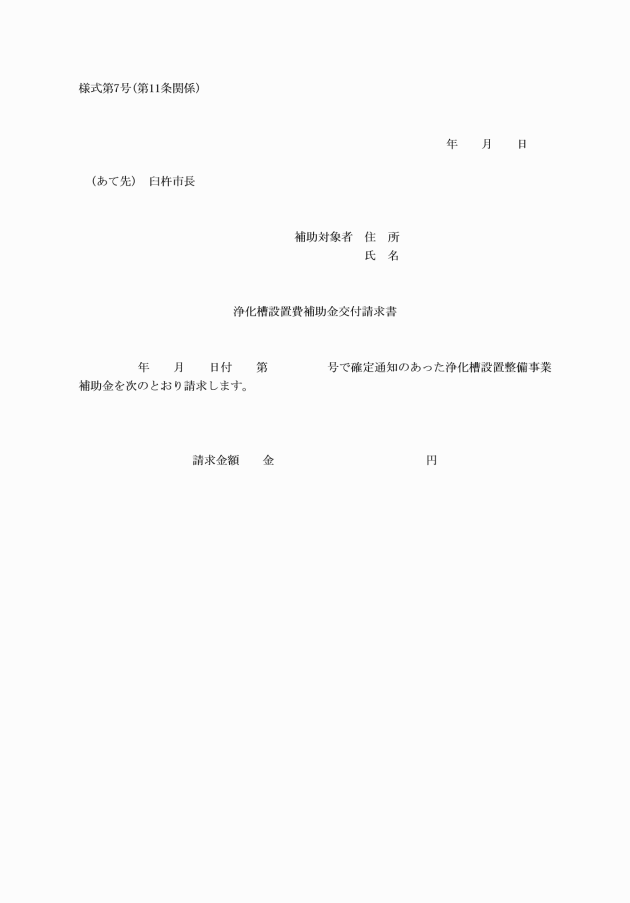 様式第7号(第11条関係)

年　　月　　日

(あて先)　臼杵市長

補助対象者　住　所
氏　名

浄化槽設置費補助金交付請求書

年　　月　　日付　　第　　　　号で確定通知のあった浄化槽設置整備事業補助金を次のとおり請求します。

請求金額　　金　　　　　　　　　　円